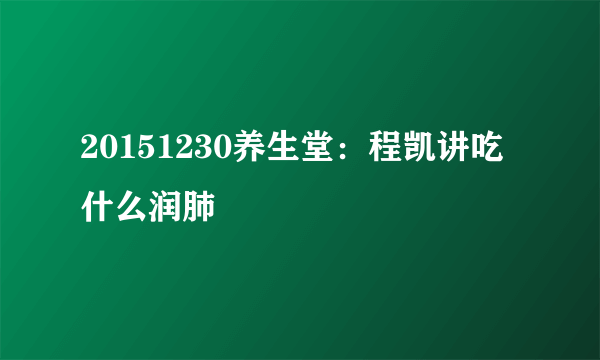 20151230养生堂：程凯讲吃什么润肺